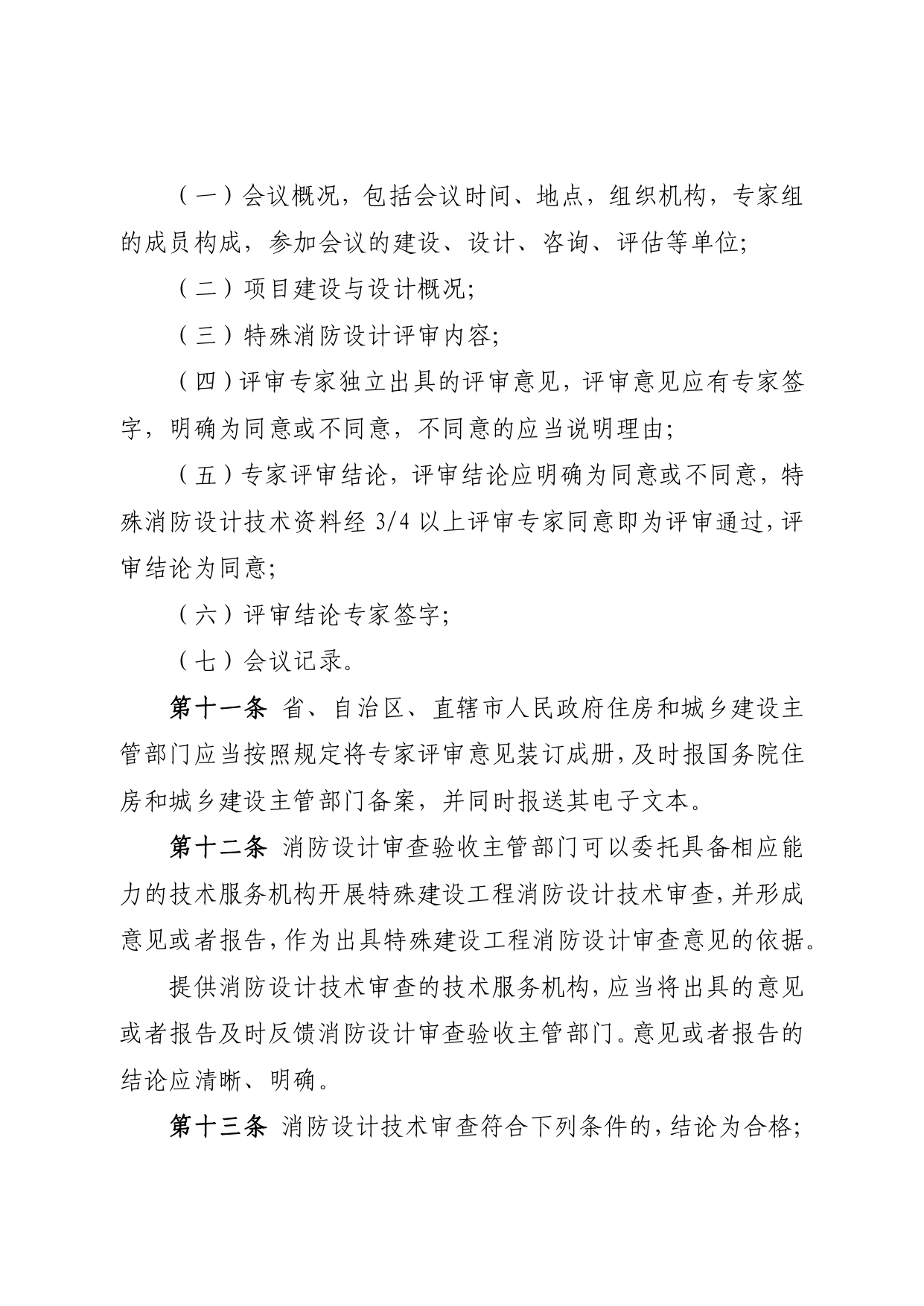 （一）会议概况，包括会议时间、地点，组织机构，专家组的成员构成，参加会议的建设、设计、咨询、评估等单位；

（二）项目建设与设计概况；

（三）特殊消防设计评审内容；

（四）评审专家独立出具的评审意见，评审意见应有专家签字，明确为同意或不同意，不同意的应当说明理由；

（五）专家评审结论，评审结论应明确为同意或不同意，特殊消防设计技术资料经 3/4 以上评审专家同意即为评审通过，评审结论为同意；

（六）评审结论专家签字；

（七）会议记录。

第十一条 省、自治区、直辖市人民政府住房和城乡建设主管部门应当按照规定将专家评审意见装订成册，及时报国务院住房和城乡建设主管部门备案，并同时报送其电子文本。

第十二条 消防设计审查验收主管部门可以委托具备相应能力的技术服务机构开展特殊建设工程消防设计技术审查，并形成意见或者报告，作为出具特殊建设工程消防设计审查意见的依据。

提供消防设计技术审查的技术服务机构，应当将出具的意见或者报告及时反馈消防设计审查验收主管部门。意见或者报告的结论应清晰、明确。

第十三条 消防设计技术审查符合下列条件的，结论为合格；